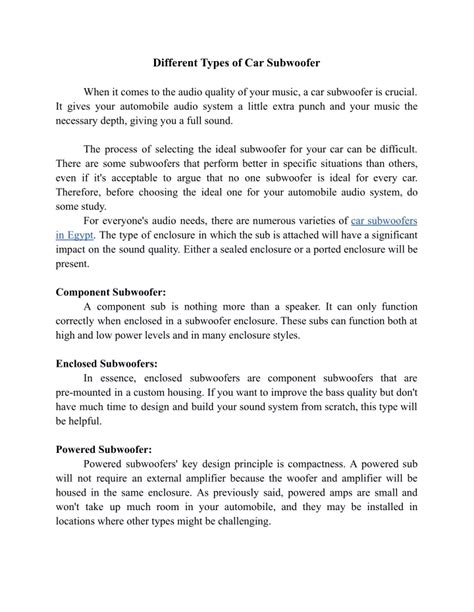 Different Types of Car Subwoofer

When it comes to the audio quality of your music, a car subwoofer is crucial. It gives your automobile audio system a little extra punch and your music the necessary depth, giving you a full sound.

The process of selecting the ideal subwoofer for your car can be difficult. There are some subwoofers that perform better in specific situations than others, even if it's acceptable to argue that no one subwoofer is ideal for every car. Therefore, before choosing the ideal one for your automobile audio system, do some study.

For everyone's audio needs, there are numerous varieties of car subwoofers in Egypt. The type of enclosure in which the sub is attached will have a significant impact on the sound quality. Either a sealed enclosure or a ported enclosure will be present.

Component Subwoofer:
A component sub is nothing more than a speaker. It can only function correctly when enclosed in a subwoofer enclosure. These subs can function both at high and low power levels and in many enclosure styles.

Enclosed Subwoofers:
In essence, enclosed subwoofers are component subwoofers that are pre-mounted in a custom housing. If you want to improve the bass quality but don't have much time to design and build your sound system from scratch, this type will be helpful.

Powered Subwoofer:
Powered subwoofers' key design principle is compactness. A powered sub will not require an external amplifier because the woofer and amplifier will be housed in the same enclosure. As previously said, powered amps are small and won't take up much room in your automobile, and they may be installed in locations where other types might be challenging.